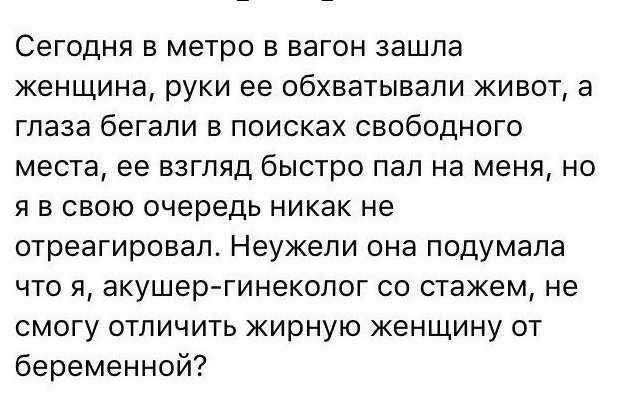 Сегодня в метро в вагон зашла женщина, руки ее обхватывали живот, а глаза бегали в поисках свободного места, ее взгляд быстро пал на меня, но я в свою очередь никак не отреагировал. Неужели она подумала что я, акушер-гинеколог со стажем, не смогу отличить жирную женщину от беременной?